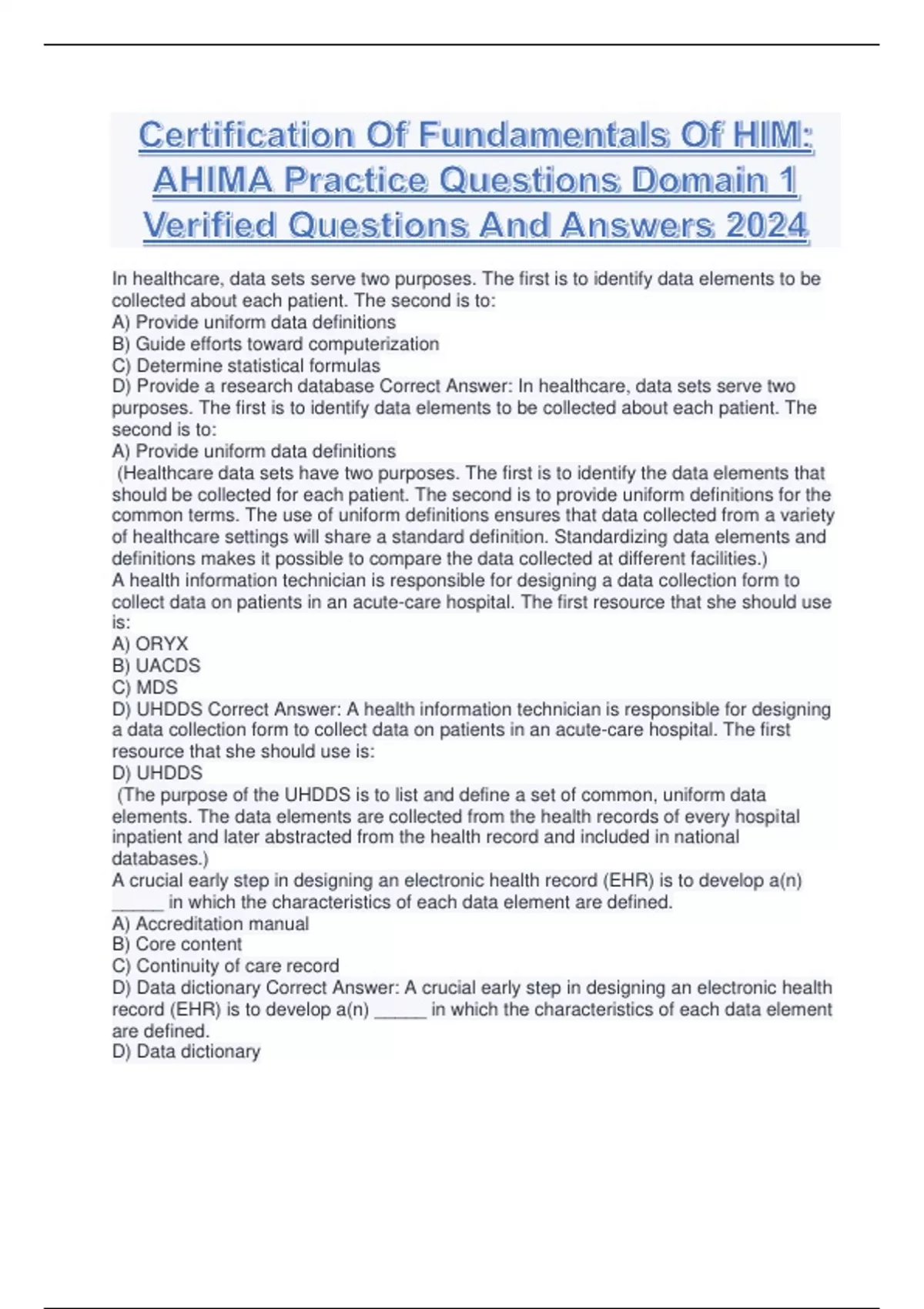 Certification Of Fundamentals Of HIM: AHIMA Practice Questions Domain 1 Verified Questions And Answers 2024

In healthcare, data sets serve two purposes. The first is to identify data elements to be collected about each patient. The second is to:
A) Provide uniform data definitions
B) Guide efforts toward computerization
C) Determine statistical formulas
D) Provide a research database Correct Answer: In healthcare, data sets serve two purposes. The first is to identify data elements to be collected about each patient. The second is to:
A) Provide uniform data definitions
(Healthcare data sets have two purposes. The first is to identify the data elements that should be collected for each patient. The second is to provide uniform definitions for the common terms. The use of uniform definitions ensures that data collected from a variety of healthcare settings will share a standard definition. Standardizing data elements and definitions makes it possible to compare the data collected at different facilities.)
A health information technician is responsible for designing a data collection form to collect data on patients in an acute-care hospital. The first resource that she should use is:
A) ORYX
B) UACDS
C) MDS
D) UHDDS Correct Answer: A health information technician is responsible for designing a data collection form to collect data on patients in an acute-care hospital. The first resource that she should use is:
D) UHDDS
(The purpose of the UHDDS is to list and define a set of common, uniform data elements. The data elements are collected from the health records of every hospital inpatient and later abstracted from the health record and included in national databases.)
A crucial early step in designing an electronic health record (EHR) is to develop a(n) _____ in which the characteristics of each data element are defined.
A) Accreditation manual
B) Core content
C) Continuity of care record
D) Data dictionary Correct Answer: A crucial early step in designing an electronic health record (EHR) is to develop a(n) _____ in which the characteristics of each data element are defined.
D) Data dictionary